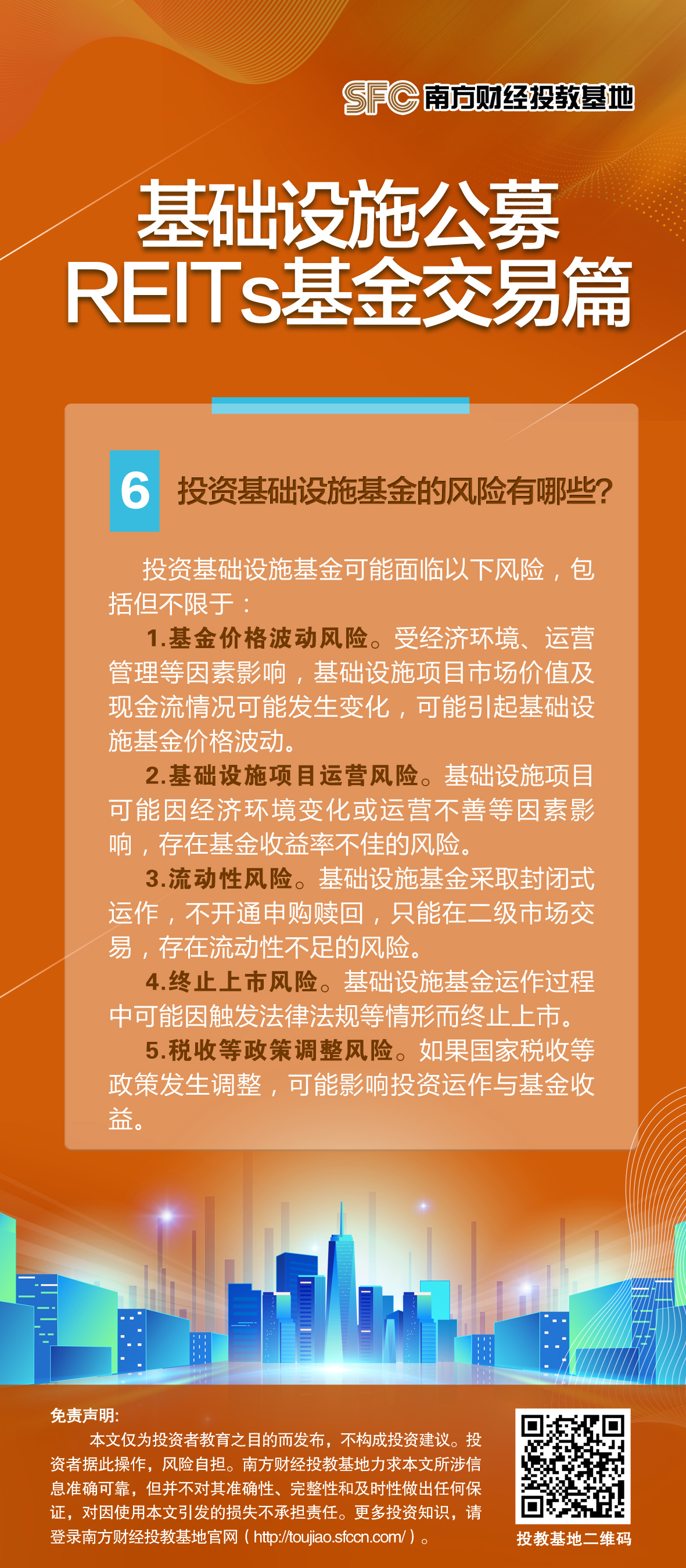 SFC 南方财经投教基地

基础设施公募
REITs基金交易篇

6 投资基础设施基金的风险有哪些?

投资基础设施基金可能面临以下风险，包括但不限于：

1.基金价格波动风险。受经济环境、运营管理等因素影响，基础设施项目市场价值及现金流情况可能发生变化，可能引起基础设施基金价格波动。

2.基础设施项目运营风险。基础设施项目可能因经济环境变化或运营不善等因素影响，存在基金收益率不佳的风险。

3.流动性风险。基础设施基金采取封闭式运作，不开通申购赎回，只能在二级市场交易，存在流动性不足的风险。

4.终止上市风险。基础设施基金运作过程中可能因触发法律法规等情形而终止上市。

5.税收等政策调整风险。如果国家税收等政策发生调整，可能影响投资运作与基金收益。

免责声明:
本文仅为投资者教育之目的而发布，不构成投资建议。投资者据此操作，风险自担。南方财经投教基地力求本文所涉信息准确可靠，但并不对其准确性、完整性和及时性做出任何保证，对因使用本文引发的损失不承担责任。更多投资知识，请登录南方财经投教基地官网（http://toujiao.sfccn.com/）。

投教基地二维码